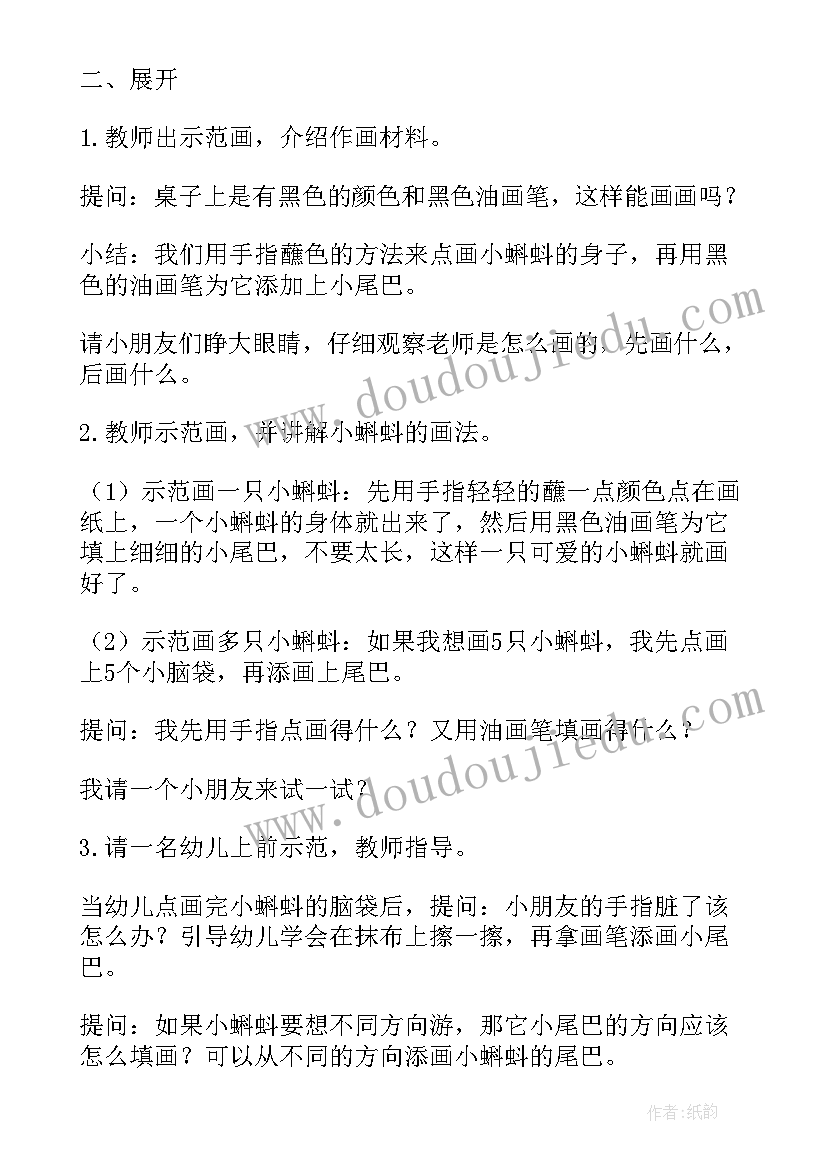 二、展开

1.教师出示范画，介绍作画材料。

提问：桌子上是有黑色的颜色和黑色油画笔，这样能画画吗？

小结：我们用手指蘸色的方法来点画小蝌蚪的身子，再用黑色的油画笔为它添加上小尾巴。

请小朋友们睁大眼睛，仔细观察老师是怎么画的，先画什么，后画什么。

2.教师示范画，并讲解小蝌蚪的画法。

（1）示范画一只小蝌蚪：先用手指轻轻的蘸一点颜色点在画纸上，一个小蝌蚪的身体就出来了，然后用黑色油画笔为它填上细细的小尾巴，不要太长，这样一只可爱的小蝌蚪就画好了。

（2）示范画多只小蝌蚪：如果我想画5只小蝌蚪，我先点画上5个小脑袋，再添画上尾巴。

提问：我先用手指点画得什么？又用油画笔填画得什么？

我请一个小朋友来试一试？

3.请一名幼儿上前示范，教师指导。

当幼儿点画完小蝌蚪的脑袋后，提问：小朋友的手指脏了该怎么办？引导幼儿学会在抹布上擦一擦，再拿画笔添画小尾巴。

提问：如果小蝌蚪要想不同方向游，那它小尾巴的方向应该怎么填画？可以从不同的方向添画小蝌蚪的尾巴。

www.doudoujiedu.com

www.doudoujiedu.com

作者:纸韵